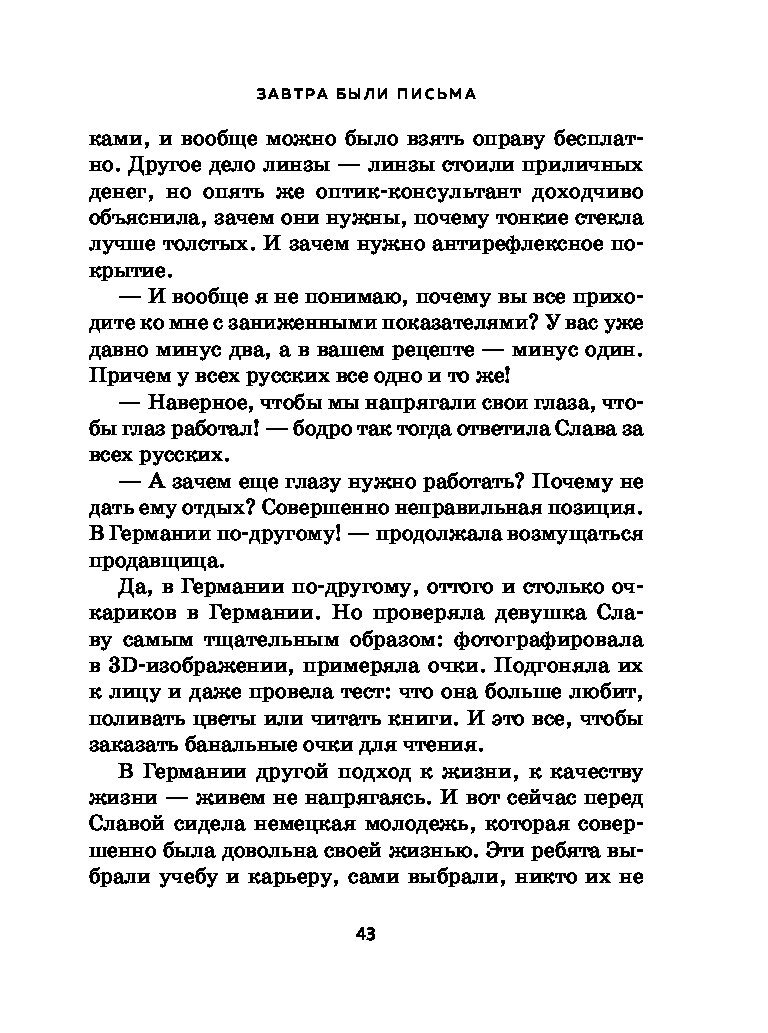 ЗАВТРА БЫЛИ ПИСЬМА

ками, и вообще можно было взять оправу бесплатно. Другое дело линзы — линзы стоили приличных денег, но опять же оптик-консультант доходчиво объяснила, зачем они нужны, почему тонкие стекла лучше толстых. И зачем нужно антирефлексное покрытие.

— И вообще я не понимаю, почему вы все приходите ко мне с заниженными показателями? У вас уже давно минус два, а в вашем рецепте — минус один. Причем у всех русских все одно и то же!

— Наверное, чтобы мы напрягали свои глаза, чтобы глаз работал! — бодро так тогда ответила Слава за всех русских.

— А зачем еще глазу нужно работать? Почему не дать ему отдых? Совершенно неправильная позиция. В Германии по-другому! — продолжала возмущаться продавщица.

Да, в Германии по-другому, оттого и столько очкариков в Германии. Но проверяла девушка Славу самым тщательным образом: фотографировала в 3D-изображении, примеряла очки. Подгоняла их к лицу и даже провела тест: что она больше любит, поливать цветы или читать книги. И это все, чтобы заказать банальные очки для чтения.

В Германии другой подход к жизни, к качеству жизни — живем не напрягаясь. И вот сейчас перед Славой сидела немецкая молодежь, которая совершенно была довольна своей жизнью. Эти ребята выбрали учебу и карьеру, сами выбрали, никто их не

43